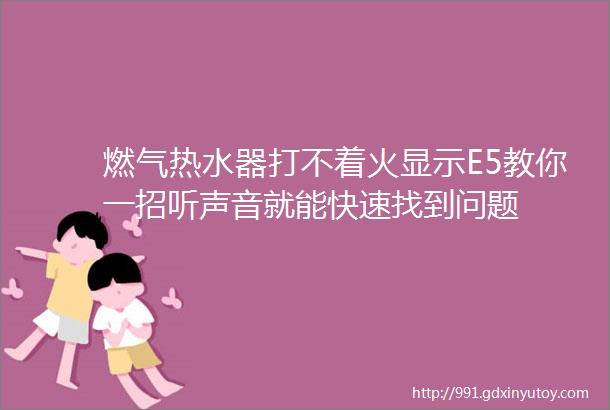 燃气热水器打不着火显示E5教你一招听声音就能快速找到问题

http://991.gdxinyutoy.com